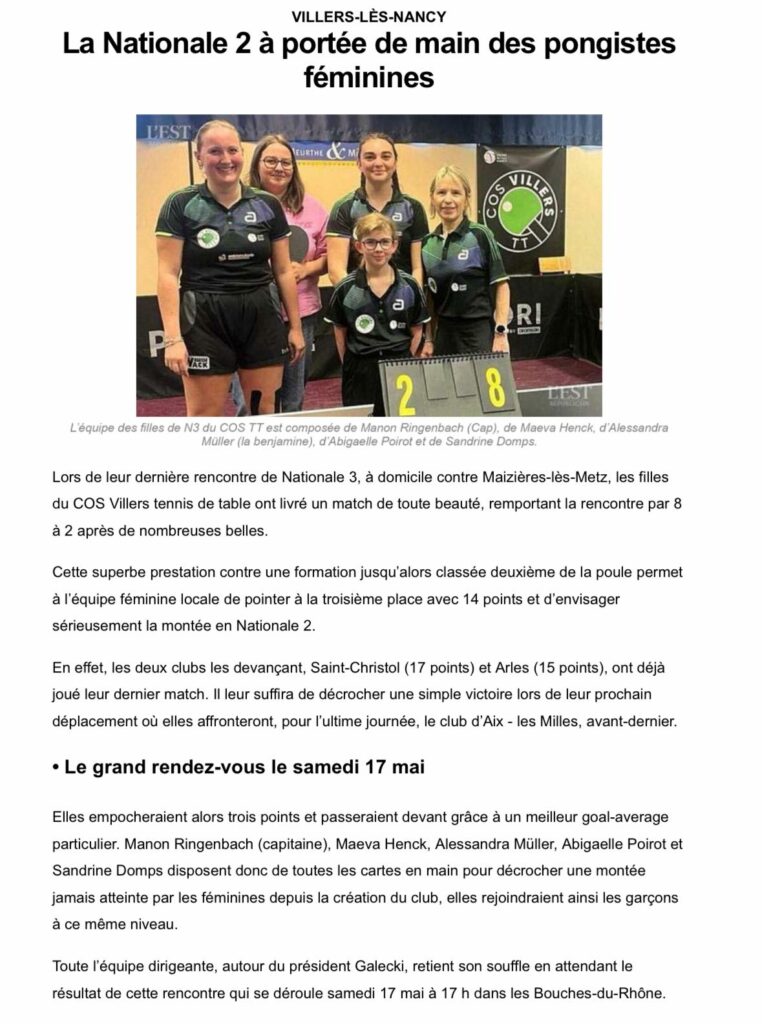 VILLERS-LÈS-NANCY

La Nationale 2 à portée de main des pongistes féminines

L'EST

COS VILLERS TT

2 8

L'EST

L'équipe des filles de N3 du COS TT est composée de Manon Ringenbach (Cap), de Maeva Henck, d'Alessandra Müller (la benjamine), d'Abigaelle Poirot et de Sandrine Domps.

Lors de leur dernière rencontre de Nationale 3, à domicile contre Maizières-lès-Metz, les filles du COS Villers tennis de table ont livré un match de toute beauté, remportant la rencontre par 8 à 2 après de nombreuses belles.

Cette superbe prestation contre une formation jusqu'alors classée deuxième de la poule permet à l'équipe féminine locale de pointer à la troisième place avec 14 points et d'envisager sérieusement la montée en Nationale 2.

En effet, les deux clubs les devançant, Saint-Christol (17 points) et Arles (15 points), ont déjà joué leur dernier match. Il leur suffira de décrocher une simple victoire lors de leur prochain déplacement où elles affronteront, pour l'ultime journée, le club d'Aix - les Milles, avant-dernier.

• Le grand rendez-vous le samedi 17 mai

Elles empocheraient alors trois points et passeraient devant grâce à un meilleur goal-average particulier. Manon Ringenbach (capitaine), Maeva Henck, Alessandra Müller, Abigaelle Poirot et Sandrine Domps disposent donc de toutes les cartes en main pour décrocher une montée jamais atteinte par les féminines depuis la création du club, elles rejoindraient ainsi les garçons à ce même niveau.

Toute l'équipe dirigeante, autour du président Galecki, retient son souffle en attendant le résultat de cette rencontre qui se déroule samedi 17 mai à 17 h dans les Bouches-du-Rhône.